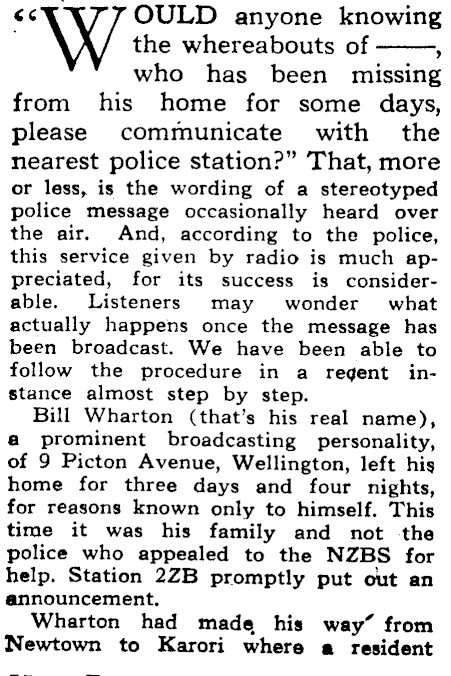 "WOULD anyone knowing the whereabouts of ——, who has been missing from his home for some days, please communicate with the nearest police station?" That, more or less, is the wording of a stereotyped police message occasionally heard over the air. And, according to the police, this service given by radio is much appreciated, for its success is considerable. Listeners may wonder what actually happens once the message has been broadcast. We have been able to follow the procedure in a recent instance almost step by step.

Bill Wharton (that's his real name), a prominent broadcasting personality, of 9 Picton Avenue, Wellington, left his home for three days and four nights, for reasons known only to himself. This time it was his family and not the police who appealed to the NZBS for help. Station 2ZB promptly put out an announcement.

Wharton had made his way from Newtown to Karori where a resident